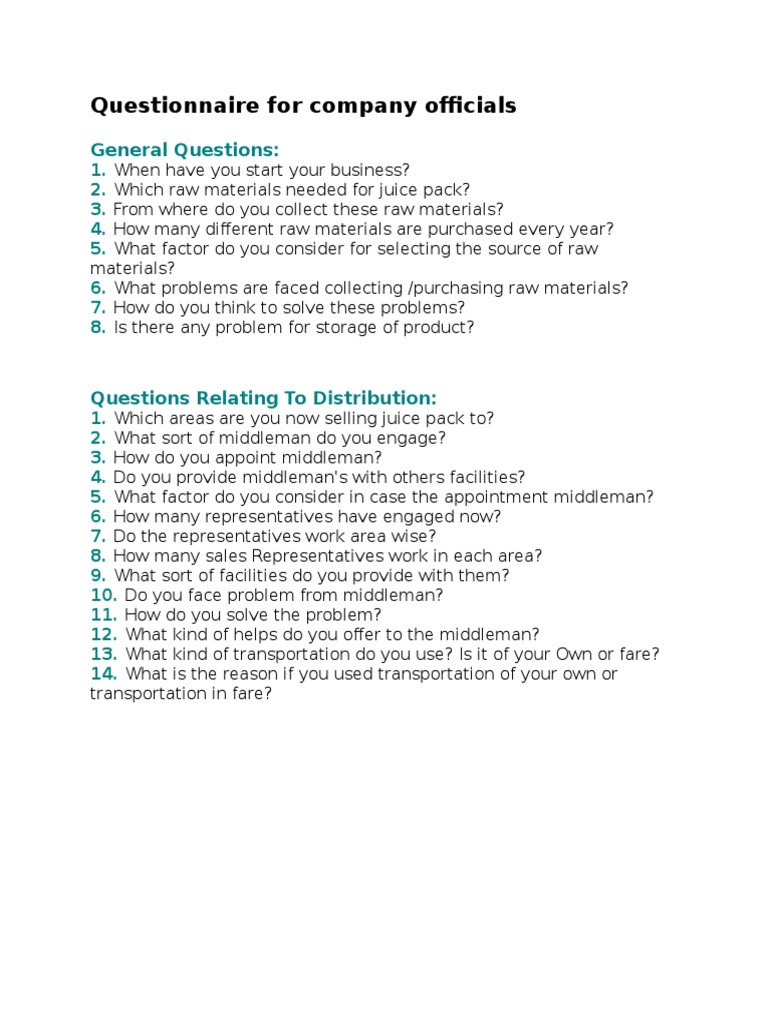 Questionnaire for company officials

General Questions:
1. When have you start your business?
2. Which raw materials needed for juice pack?
3. From where do you collect these raw materials?
4. How many different raw materials are purchased every year?
5. What factor do you consider for selecting the source of raw materials?
6. What problems are faced collecting /purchasing raw materials?
7. How do you think to solve these problems?
8. Is there any problem for storage of product?

Questions Relating To Distribution:
1. Which areas are you now selling juice pack to?
2. What sort of middleman do you engage?
3. How do you appoint middleman?
4. Do you provide middleman's with others facilities?
5. What factor do you consider in case the appointment middleman?
6. How many representatives have engaged now?
7. Do the representatives work area wise?
8. How many sales Representatives work in each area?
9. What sort of facilities do you provide with them?
10. Do you face problem from middleman?
11. How do you solve the problem?
12. What kind of helps do you offer to the middleman?
13. What kind of transportation do you use? Is it of your Own or fare?
14. What is the reason if you used transportation of your own or transportation in fare?